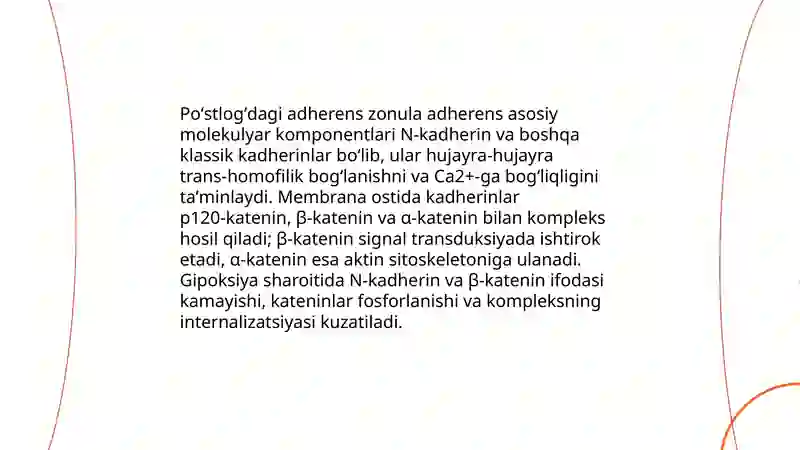 Po‘stlog‘dagi adherens zonula adherens asosiy molekulyar komponentlari N-kadherin va boshqa klassik kadherinlar bo‘lib, ular hujayra-hujayra trans-homofilik bog‘lanishni va Ca2+-ga bog‘liqligini ta’minlaydi. Membrana ostida kadherinlar p120-katenin, β-katenin va α-katenin bilan kompleks hosil qiladi; β-katenin signal transduksiyada ishtirok etadi, α-katenin esa aktin sitoskeletoniga ulanadi. Gipoksiya sharoitida N-kadherin va β-katenin ifodasi kamayishi, kateninlar fosforlanishi va kompleksning internalizatsiyasi kuzatiladi.